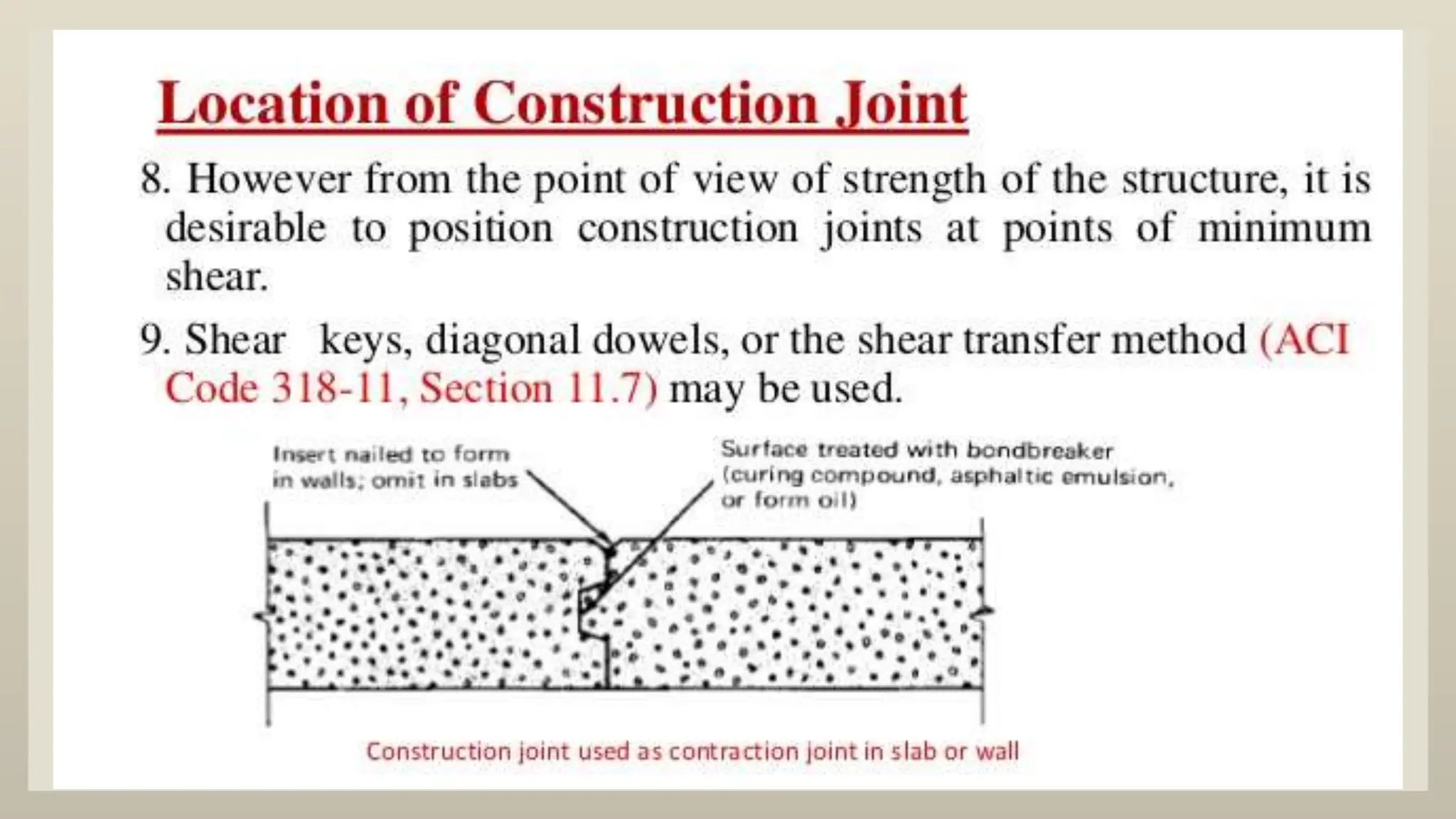 Location of Construction Joint

8. However from the point of view of strength of the structure, it is desirable to position construction joints at points of minimum shear.

9. Shear keys, diagonal dowels, or the shear transfer method (ACI Code 318-11, Section 11.7) may be used.

Insert nailed to form in walls; omit in slabs

Surface treated with bondbreaker (curing compound, asphaltic emulsion, or form oil)

Construction joint used as contraction joint in slab or wall